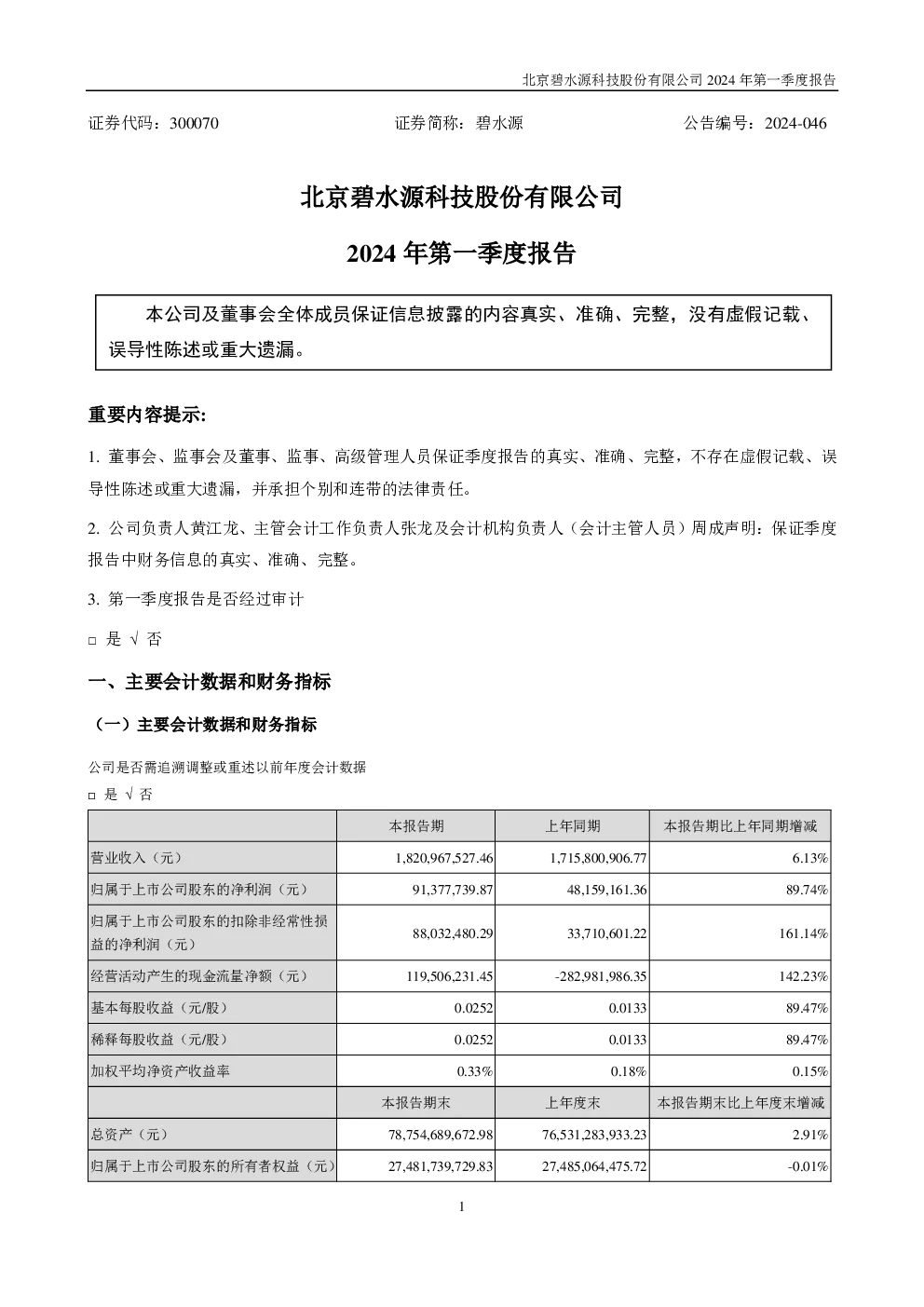 北京碧水源科技股份有限公司 2024 年第一季度报告

证券代码：300070　　　　　　证券简称：碧水源　　　　　　公告编号：2024-046

北京碧水源科技股份有限公司

2024 年第一季度报告

本公司及董事会全体成员保证信息披露的内容真实、准确、完整，没有虚假记载、误导性陈述或重大遗漏。

重要内容提示:

1. 董事会、监事会及董事、监事、高级管理人员保证季度报告的真实、准确、完整，不存在虚假记载、误导性陈述或重大遗漏，并承担个别和连带的法律责任。

2. 公司负责人黄江龙、主管会计工作负责人张龙及会计机构负责人（会计主管人员）周成声明：保证季度报告中财务信息的真实、准确、完整。

3. 第一季度报告是否经过审计

□ 是 √ 否

一、主要会计数据和财务指标

（一）主要会计数据和财务指标

公司是否需追溯调整或重述以前年度会计数据

□ 是 √ 否

| | 本报告期 | 上年同期 | 本报告期比上年同期增减 |
|---|---|---|---|
| 营业收入（元） | 1,820,967,527.46 | 1,715,800,906.77 | 6.13% |
| 归属于上市公司股东的净利润（元） | 91,377,739.87 | 48,159,161.36 | 89.74% |
| 归属于上市公司股东的扣除非经常性损益的净利润（元） | 88,032,480.29 | 33,710,601.22 | 161.14% |
| 经营活动产生的现金流量净额（元） | 119,506,231.45 | -282,981,986.35 | 142.23% |
| 基本每股收益（元/股） | 0.0252 | 0.0133 | 89.47% |
| 稀释每股收益（元/股） | 0.0252 | 0.0133 | 89.47% |
| 加权平均净资产收益率 | 0.33% | 0.18% | 0.15% |
| | 本报告期末 | 上年度末 | 本报告期末比上年度末增减 |
| 总资产（元） | 78,754,689,672.98 | 76,531,283,933.23 | 2.91% |
| 归属于上市公司股东的所有者权益（元） | 27,481,739,729.83 | 27,485,064,475.72 | -0.01% |

1